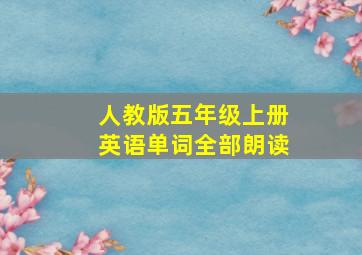 人教版五年级上册
英语单词全部朗读